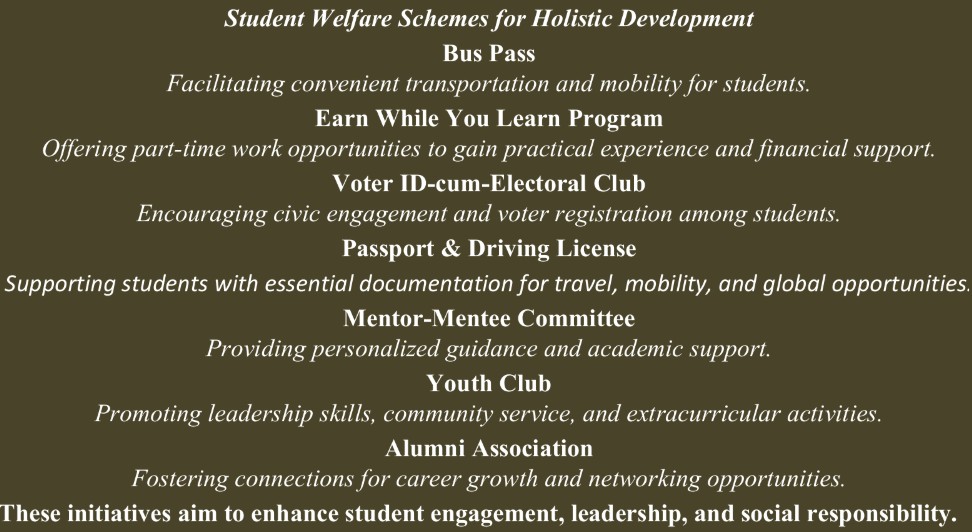 Student Welfare Schemes for Holistic Development

Bus Pass

Facilitating convenient transportation and mobility for students.

Earn While You Learn Program

Offering part-time work opportunities to gain practical experience and financial support.

Voter ID-cum-Electoral Club

Encouraging civic engagement and voter registration among students.

Passport & Driving License

Supporting students with essential documentation for travel, mobility, and global opportunities.

Mentor-Mentee Committee

Providing personalized guidance and academic support.

Youth Club

Promoting leadership skills, community service, and extracurricular activities.

Alumni Association

Fostering connections for career growth and networking opportunities.

These initiatives aim to enhance student engagement, leadership, and social responsibility.